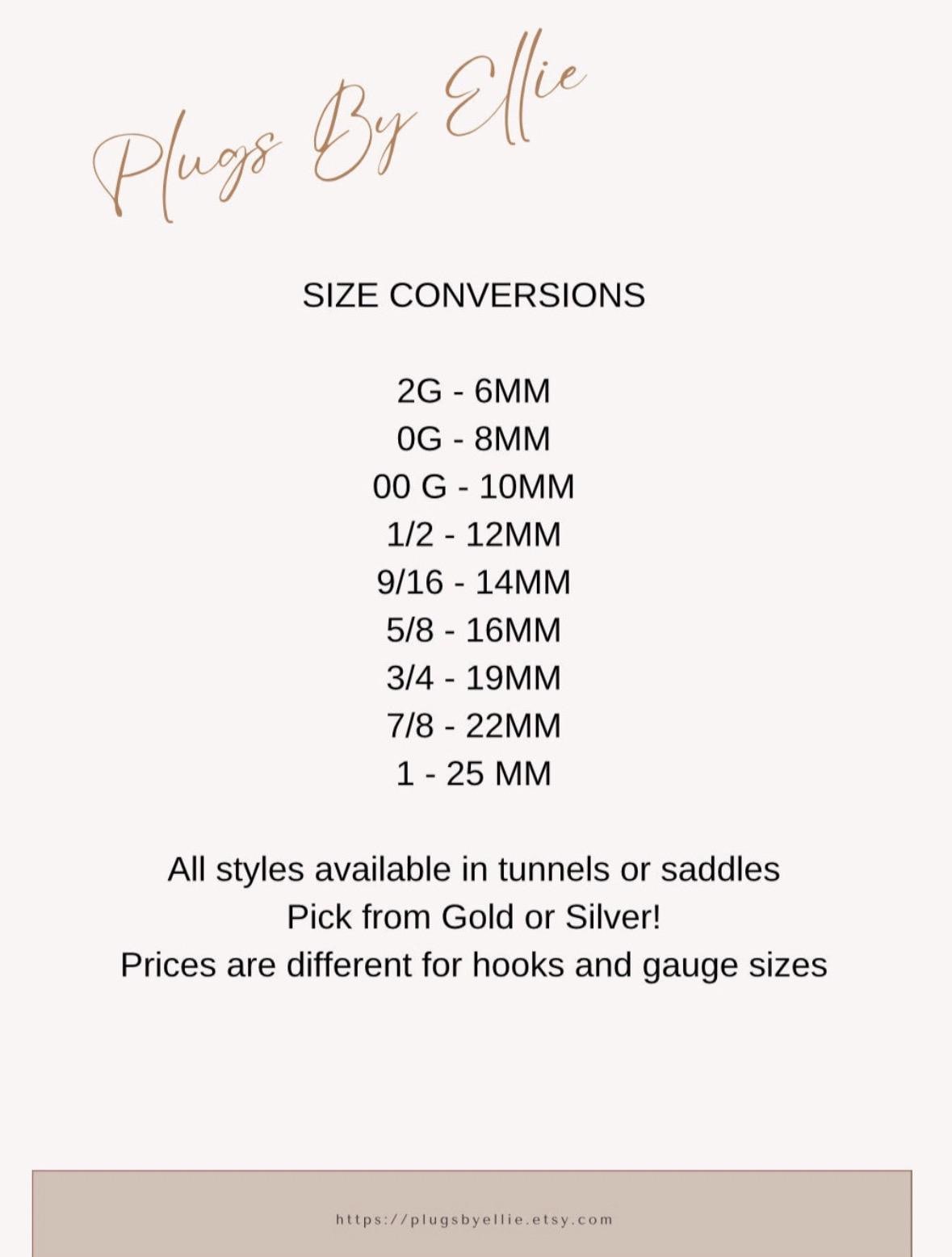 Plugs By Ellie

SIZE CONVERSIONS

2G - 6MM
0G - 8MM
00 G - 10MM
1/2 - 12MM
9/16 - 14MM
5/8 - 16MM
3/4 - 19MM
7/8 - 22MM
1 - 25 MM

All styles available in tunnels or saddles
Pick from Gold or Silver!
Prices are different for hooks and gauge sizes

https://plugsbyellie.etsy.com